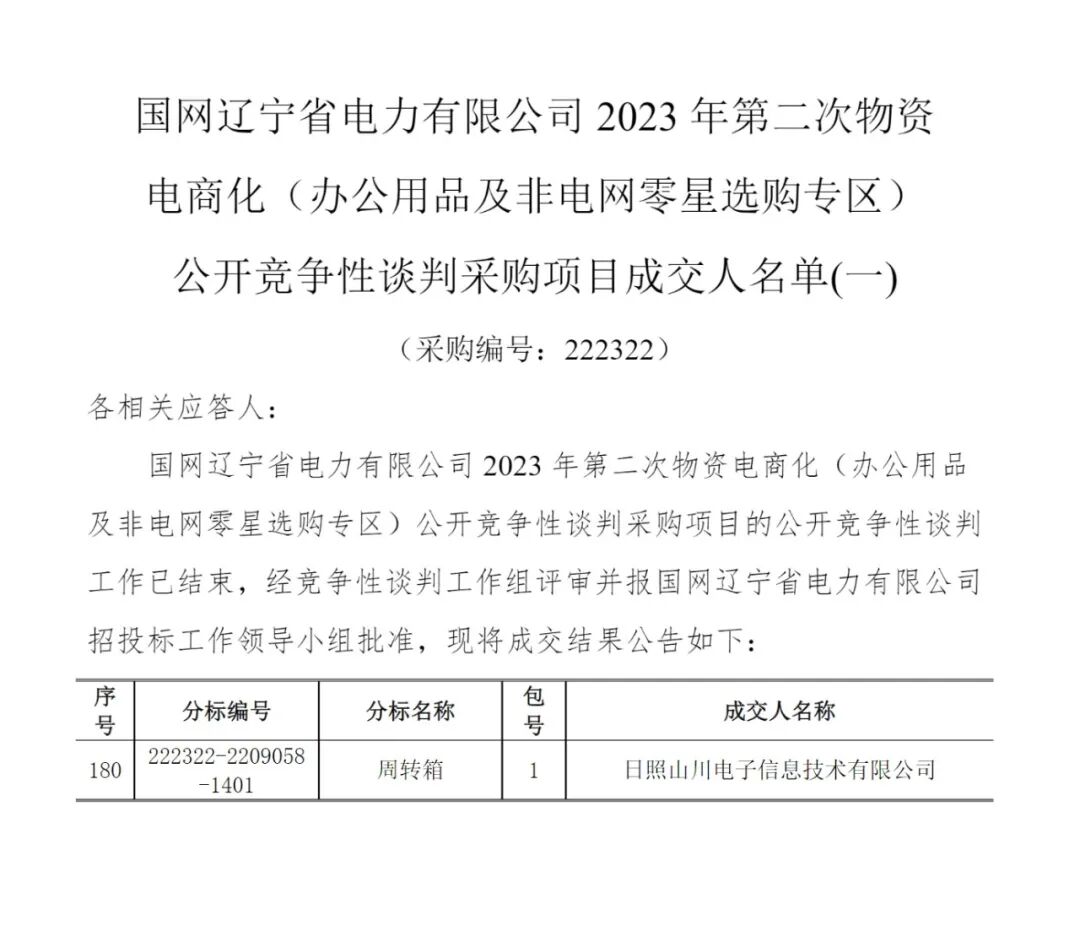 国网辽宁省电力有限公司 2023 年第二次物资电商化（办公用品及非电网零星选购专区）公开竞争性谈判采购项目成交人名单(一)

（采购编号：222322）

各相关应答人：

国网辽宁省电力有限公司 2023 年第二次物资电商化（办公用品及非电网零星选购专区）公开竞争性谈判采购项目的公开竞争性谈判工作已结束，经竞争性谈判工作组评审并报国网辽宁省电力有限公司招投标工作领导小组批准，现将成交结果公告如下：

| 序号 | 分标编号 | 分标名称 | 包号 | 成交人名称 |
|---|---|---|---|---|
| 180 | 222322-2209058-1401 | 周转箱 | 1 | 日照山川电子信息技术有限公司 |